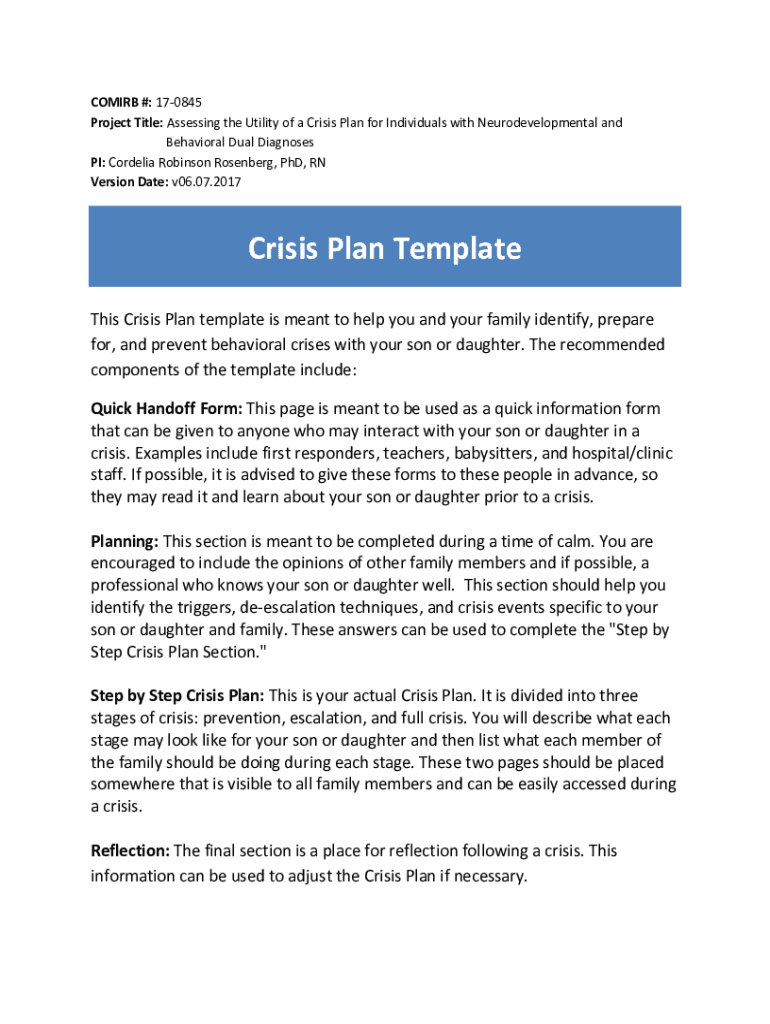 COMIRB #: 17-0845
Project Title: Assessing the Utility of a Crisis Plan for Individuals with Neurodevelopmental and Behavioral Dual Diagnoses
PI: Cordelia Robinson Rosenberg, PhD, RN
Version Date: v06.07.2017

Crisis Plan Template

This Crisis Plan template is meant to help you and your family identify, prepare for, and prevent behavioral crises with your son or daughter. The recommended components of the template include:

Quick Handoff Form: This page is meant to be used as a quick information form that can be given to anyone who may interact with your son or daughter in a crisis. Examples include first responders, teachers, babysitters, and hospital/clinic staff. If possible, it is advised to give these forms to these people in advance, so they may read it and learn about your son or daughter prior to a crisis.

Planning: This section is meant to be completed during a time of calm. You are encouraged to include the opinions of other family members and if possible, a professional who knows your son or daughter well. This section should help you identify the triggers, de-escalation techniques, and crisis events specific to your son or daughter and family. These answers can be used to complete the "Step by Step Crisis Plan Section."

Step by Step Crisis Plan: This is your actual Crisis Plan. It is divided into three stages of crisis: prevention, escalation, and full crisis. You will describe what each stage may look like for your son or daughter and then list what each member of the family should be doing during each stage. These two pages should be placed somewhere that is visible to all family members and can be easily accessed during a crisis.

Reflection: The final section is a place for reflection following a crisis. This information can be used to adjust the Crisis Plan if necessary.